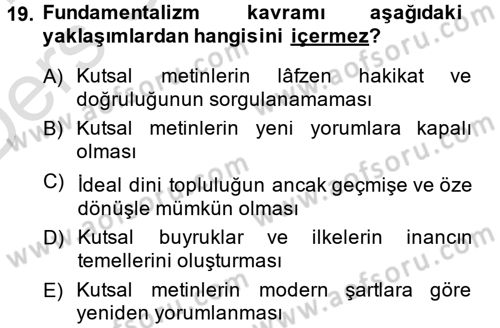 19. Fundamentalizm kavramı aşağıdaki yaklaşımlardan hangisini içermez?

A) Kutsal metinlerin lâfzen hakikat ve doğruluğunun sorgulanamaması

B) Kutsal metinlerin yeni yorumlara kapalı olması

C) İdeal dini topluluğun ancak geçmişe ve öze dönüşle mümkün olması

D) Kutsal buyruklar ve ilkelerin inancın temellerini oluşturması

E) Kutsal metinlerin modern şartlara göre yeniden yorumlanması

www.aofsoru.com